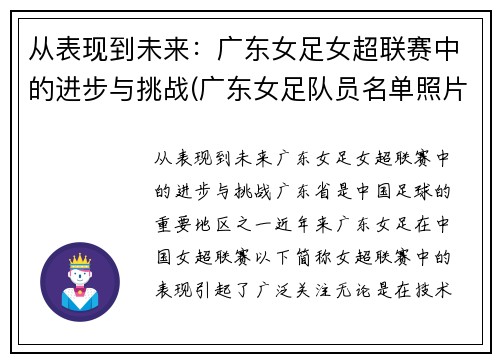 从表现到未来：广东女足女超联赛中的进步与挑战(广东女足队员名单照片

从表现到未来广东女足女超联赛中的进步与挑战广东省是中国足球的重要地区之一近年来广东女足在中国女超联赛以下简称女超联赛中的表现引起了广泛关注无论是在技术